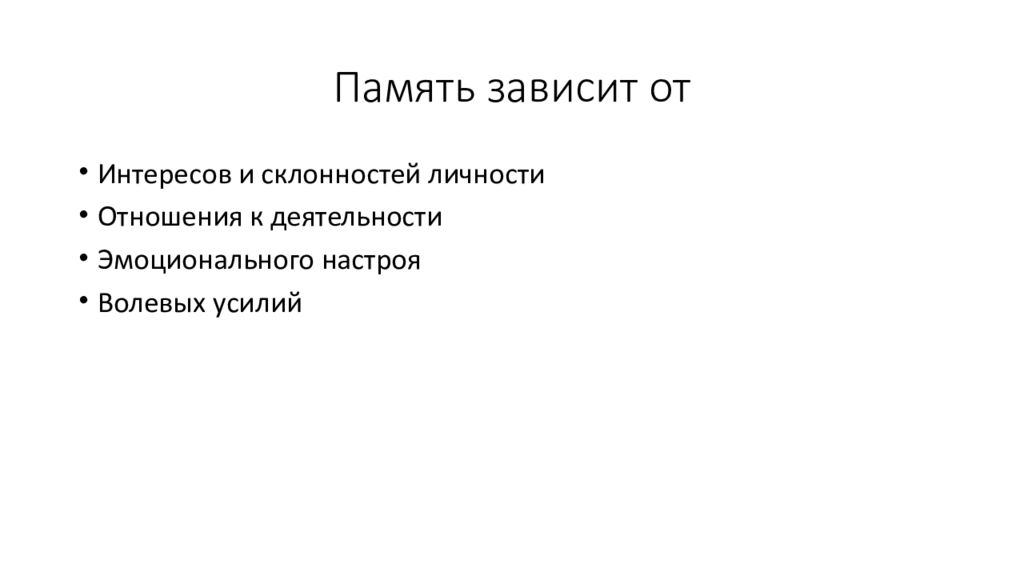 Память зависит от

• Интересов и склонностей личности
• Отношения к деятельности
• Эмоционального настроя
• Волевых усилий